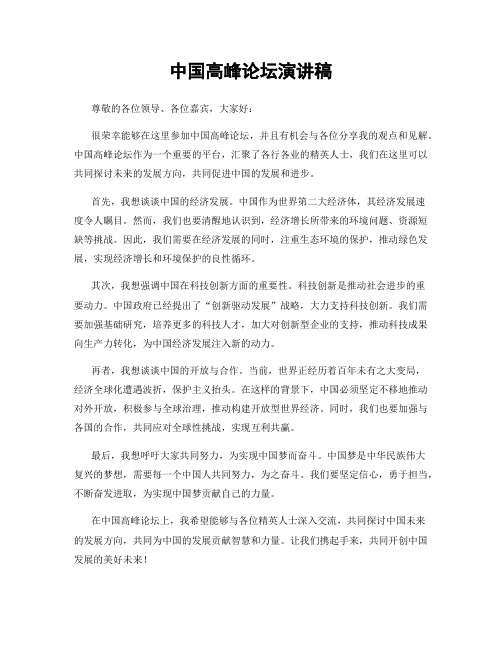 中国高峰论坛演讲稿

尊敬的各位领导、各位嘉宾，大家好：

很荣幸能够在这里参加中国高峰论坛，并且有机会与各位分享我的观点和见解。中国高峰论坛作为一个重要的平台，汇聚了各行各业的精英人士，我们在这里可以共同探讨未来的发展方向，共同促进中国的发展和进步。

首先，我想谈谈中国的经济发展。中国作为世界第二大经济体，其经济发展速度令人瞩目。然而，我们也要清醒地认识到，经济增长所带来的环境问题、资源短缺等挑战。因此，我们需要在经济发展的同时，注重生态环境的保护，推动绿色发展，实现经济增长和环境保护的良性循环。

其次，我想强调中国在科技创新方面的重要性。科技创新是推动社会进步的重要动力。中国政府已经提出了“创新驱动发展”战略，大力支持科技创新。我们需要加强基础研究，培养更多的科技人才，加大对创新型企业的支持，推动科技成果向生产力转化，为中国经济发展注入新的动力。

再者，我想谈谈中国的开放与合作。当前，世界正经历着百年未有之大变局，经济全球化遭遇波折，保护主义抬头。在这样的背景下，中国必须坚定不移地推动对外开放，积极参与全球治理，推动构建开放型世界经济。同时，我们也要加强与各国的合作，共同应对全球性挑战，实现互利共赢。

最后，我想呼吁大家共同努力，为实现中国梦而奋斗。中国梦是中华民族伟大复兴的梦想，需要每一个中国人共同努力，为之奋斗。我们要坚定信心，勇于担当，不断奋发进取，为实现中国梦贡献自己的力量。

在中国高峰论坛上，我希望能够与各位精英人士深入交流，共同探讨中国未来的发展方向，共同为中国的发展贡献智慧和力量。让我们携起手来，共同开创中国发展的美好未来！